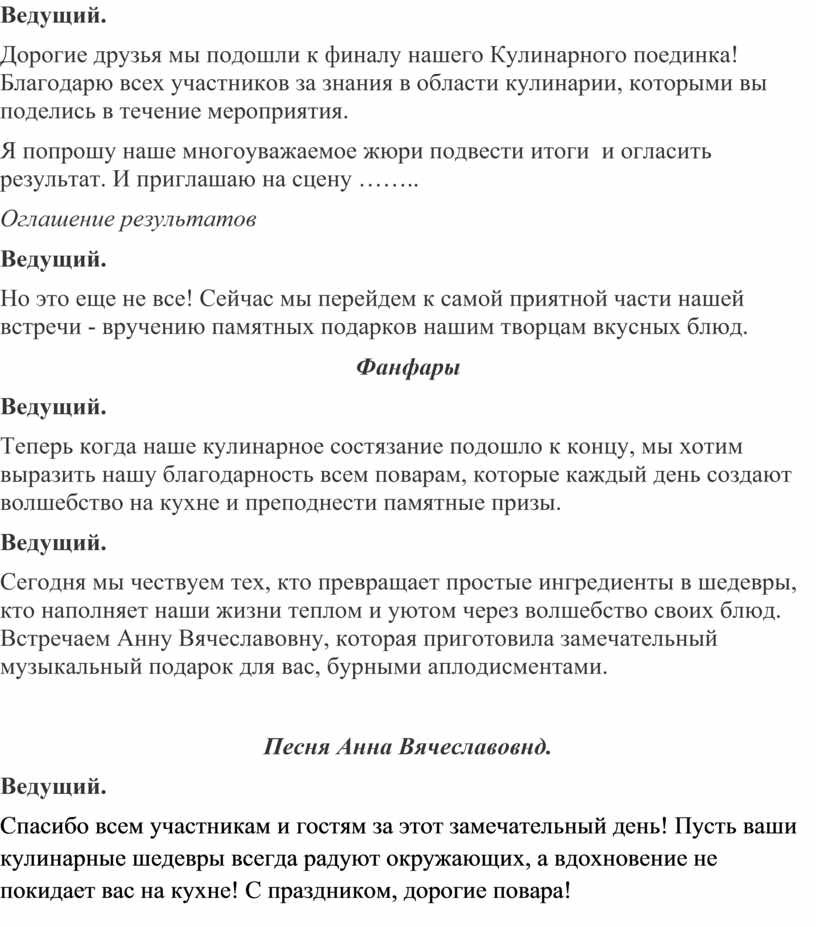 Ведущий.

Дорогие друзья мы подошли к финалу нашего Кулинарного поединка! Благодарю всех участников за знания в области кулинарии, которыми вы поделись в течение мероприятия.

Я попрошу наше многоуважаемое жюри подвести итоги  и огласить результат. И приглашаю на сцену ……..

Оглашение результатов

Ведущий.

Но это еще не все! Сейчас мы перейдем к самой приятной части нашей встречи - вручению памятных подарков нашим творцам вкусных блюд.

Фанфары

Ведущий.

Теперь когда наше кулинарное состязание подошло к концу, мы хотим выразить нашу благодарность всем поварам, которые каждый день создают волшебство на кухне и преподнести памятные призы.

Ведущий.

Сегодня мы чествуем тех, кто превращает простые ингредиенты в шедевры, кто наполняет наши жизни теплом и уютом через волшебство своих блюд. Встречаем Анну Вячеславовну, которая приготовила замечательный музыкальный подарок для вас, бурными аплодисментами.

Песня Анна Вячеславовнд.

Ведущий.

Спасибо всем участникам и гостям за этот замечательный день! Пусть ваши кулинарные шедевры всегда радуют окружающих, а вдохновение не покидает вас на кухне! С праздником, дорогие повара!